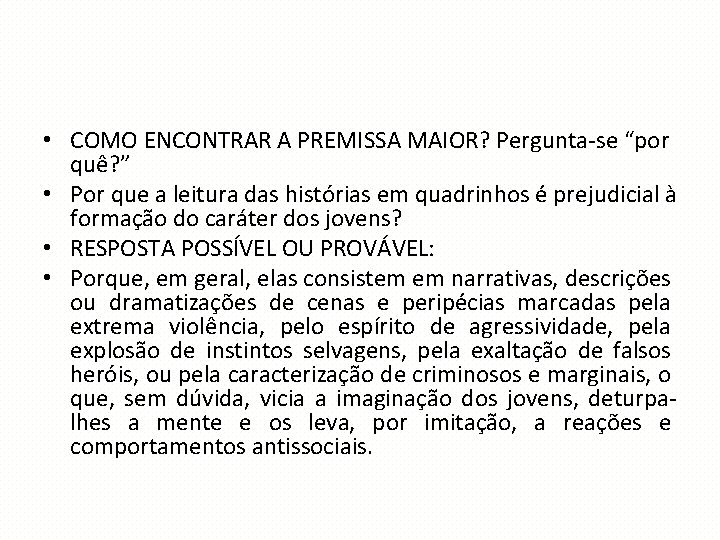 • COMO ENCONTRAR A PREMISSA MAIOR? Pergunta-se “por quê?”

• Por que a leitura das histórias em quadrinhos é prejudicial à formação do caráter dos jovens?

• RESPOSTA POSSÍVEL OU PROVÁVEL:

• Porque, em geral, elas consistem em narrativas, descrições ou dramatizações de cenas e peripécias marcadas pela extrema violência, pelo espírito de agressividade, pela explosão de instintos selvagens, pela exaltação de falsos heróis, ou pela caracterização de criminosos e marginais, o que, sem dúvida, vicia a imaginação dos jovens, deturpa-lhes a mente e os leva, por imitação, a reações e comportamentos antissociais.